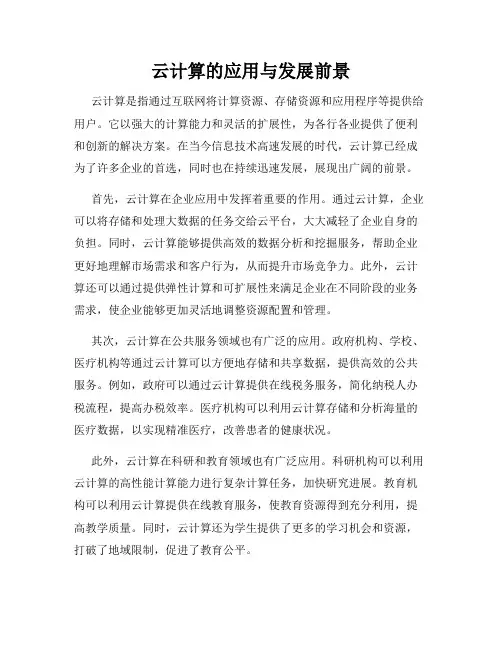 云计算的应用与发展前景

云计算是指通过互联网将计算资源、存储资源和应用程序等提供给用户。它以强大的计算能力和灵活的扩展性，为各行各业提供了便利和创新的解决方案。在当今信息技术高速发展的时代，云计算已经成为了许多企业的首选，同时也在持续迅速发展，展现出广阔的前景。

首先，云计算在企业应用中发挥着重要的作用。通过云计算，企业可以将存储和处理大数据的任务交给云平台，大大减轻了企业自身的负担。同时，云计算能够提供高效的数据分析和挖掘服务，帮助企业更好地理解市场需求和客户行为，从而提升市场竞争力。此外，云计算还可以通过提供弹性计算和可扩展性来满足企业在不同阶段的业务需求，使企业能够更加灵活地调整资源配置和管理。

其次，云计算在公共服务领域也有广泛的应用。政府机构、学校、医疗机构等通过云计算可以方便地存储和共享数据，提供高效的公共服务。例如，政府可以通过云计算提供在线税务服务，简化纳税人办税流程，提高办税效率。医疗机构可以利用云计算存储和分析海量的医疗数据，以实现精准医疗，改善患者的健康状况。

此外，云计算在科研和教育领域也有广泛应用。科研机构可以利用云计算的高性能计算能力进行复杂计算任务，加快研究进展。教育机构可以利用云计算提供在线教育服务，使教育资源得到充分利用，提高教学质量。同时，云计算还为学生提供了更多的学习机会和资源，打破了地域限制，促进了教育公平。